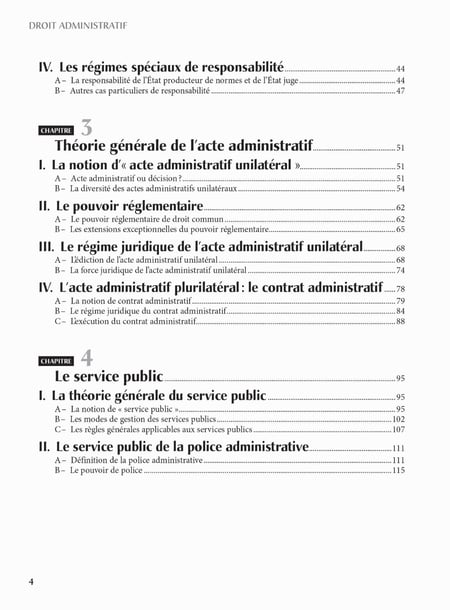 DROIT ADMINISTRATIF

IV. Les régimes spéciaux de responsabilité 44
A – La responsabilité de l'État producteur de normes et de l'État juge 44
B – Autres cas particuliers de responsabilité 47

CHAPITRE 3
Théorie générale de l'acte administratif 51

I. La notion d'« acte administratif unilatéral » 51
A – Acte administratif ou décision ? 51
B – La diversité des actes administratifs unilatéraux 54

II. Le pouvoir réglementaire 62
A – Le pouvoir réglementaire de droit commun 62
B – Les extensions exceptionnelles du pouvoir réglementaire 65

III. Le régime juridique de l'acte administratif unilatéral 68
A – L'édiction de l'acte administratif unilatéral 68
B – La force juridique de l'acte administratif unilatéral 74

IV. L'acte administratif plurilatéral : le contrat administratif 78
A – La notion de contrat administratif 79
B – Le régime juridique du contrat administratif 84
C – L'exécution du contrat administratif 88

CHAPITRE 4
Le service public 95

I. La théorie générale du service public 95
A – La notion de « service public » 95
B – Les modes de gestion des services publics 102
C – Les règles générales applicables aux services publics 107

II. Le service public de la police administrative 111
A – Définition de la police administrative 111
B – Le pouvoir de police 115

4